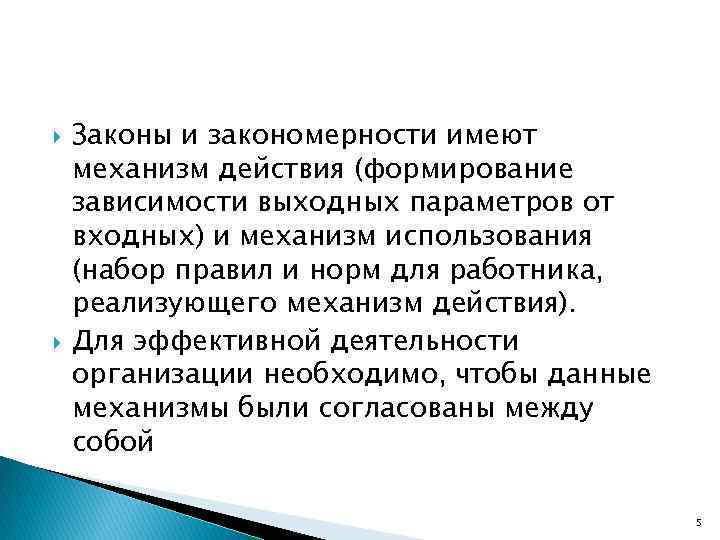 Законы и закономерности имеют механизм действия (формирование зависимости выходных параметров от входных) и механизм использования (набор правил и норм для работника, реализующего механизм действия).

Для эффективной деятельности организации необходимо, чтобы данные механизмы были согласованы между собой

5